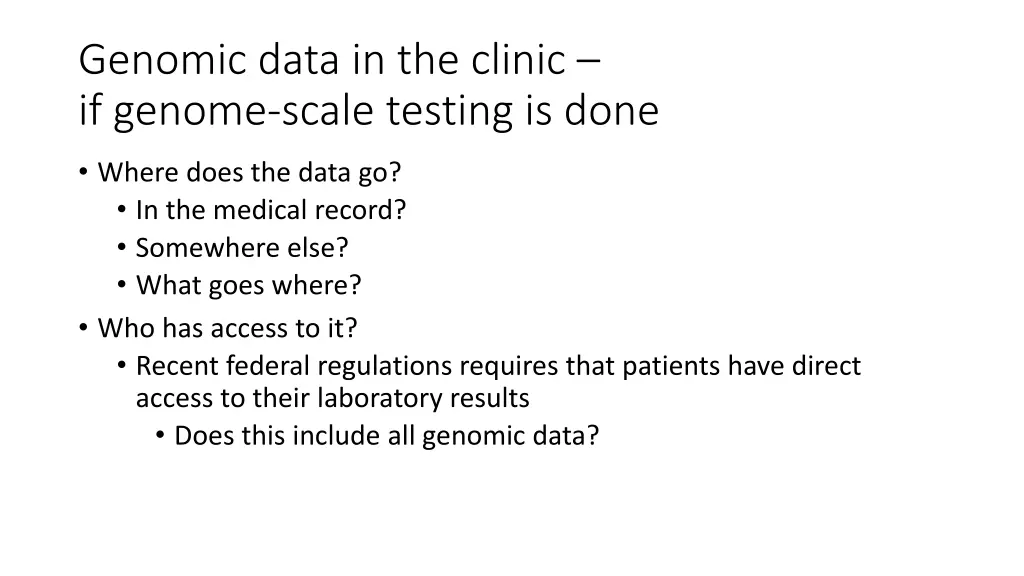 Genomic data in the clinic –
if genome-scale testing is done

• Where does the data go?
  • In the medical record?
  • Somewhere else?
  • What goes where?
• Who has access to it?
  • Recent federal regulations requires that patients have direct access to their laboratory results
    • Does this include all genomic data?